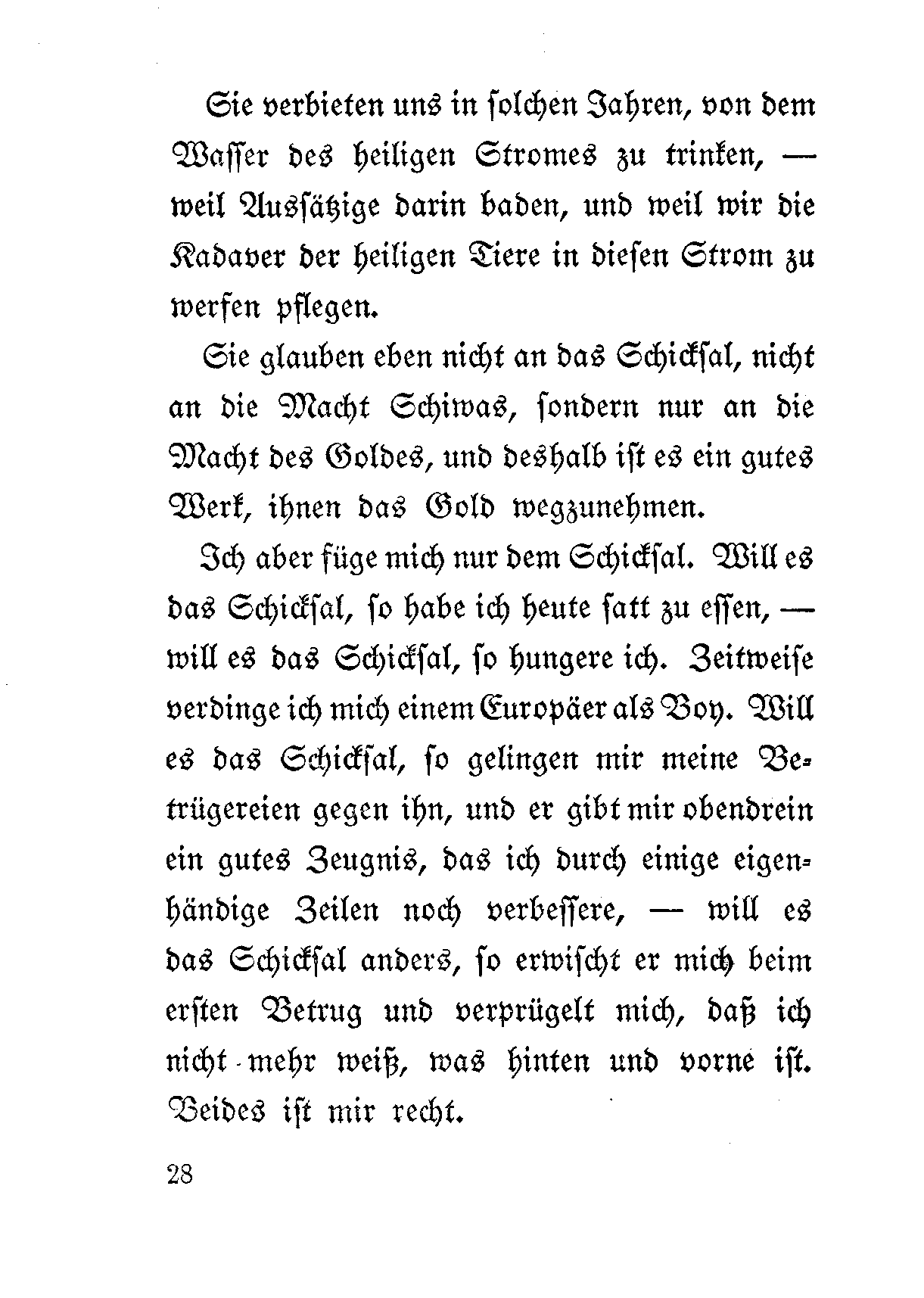 Sie verbieten uns in solchen Jahren, von dem Wasser des heiligen Stromes zu trinken, — weil Aussätzige darin baden, und weil wir die Kadaver der heiligen Tiere in diesen Strom zu werfen pflegen.

Sie glauben eben nicht an das Schicksal, nicht an die Macht Schiwas, sondern nur an die Macht des Goldes, und deshalb ist es ein gutes Werk, ihnen das Gold wegzunehmen.

Ich aber füge mich nur dem Schicksal. Will es das Schicksal, so habe ich heute satt zu essen, — will es das Schicksal, so hungere ich. Zeitweise verdinge ich mich einem Europäer als Boy. Will es das Schicksal, so gelingen mir meine Betrügereien gegen ihn, und er gibt mir obendrein ein gutes Zeugnis, das ich durch einige eigenhändige Zeilen noch verbessere, — will es das Schicksal anders, so erwischt er mich beim ersten Betrug und verprügelt mich, daß ich nicht mehr weiß, was hinten und vorne ist. Beides ist mir recht.

28